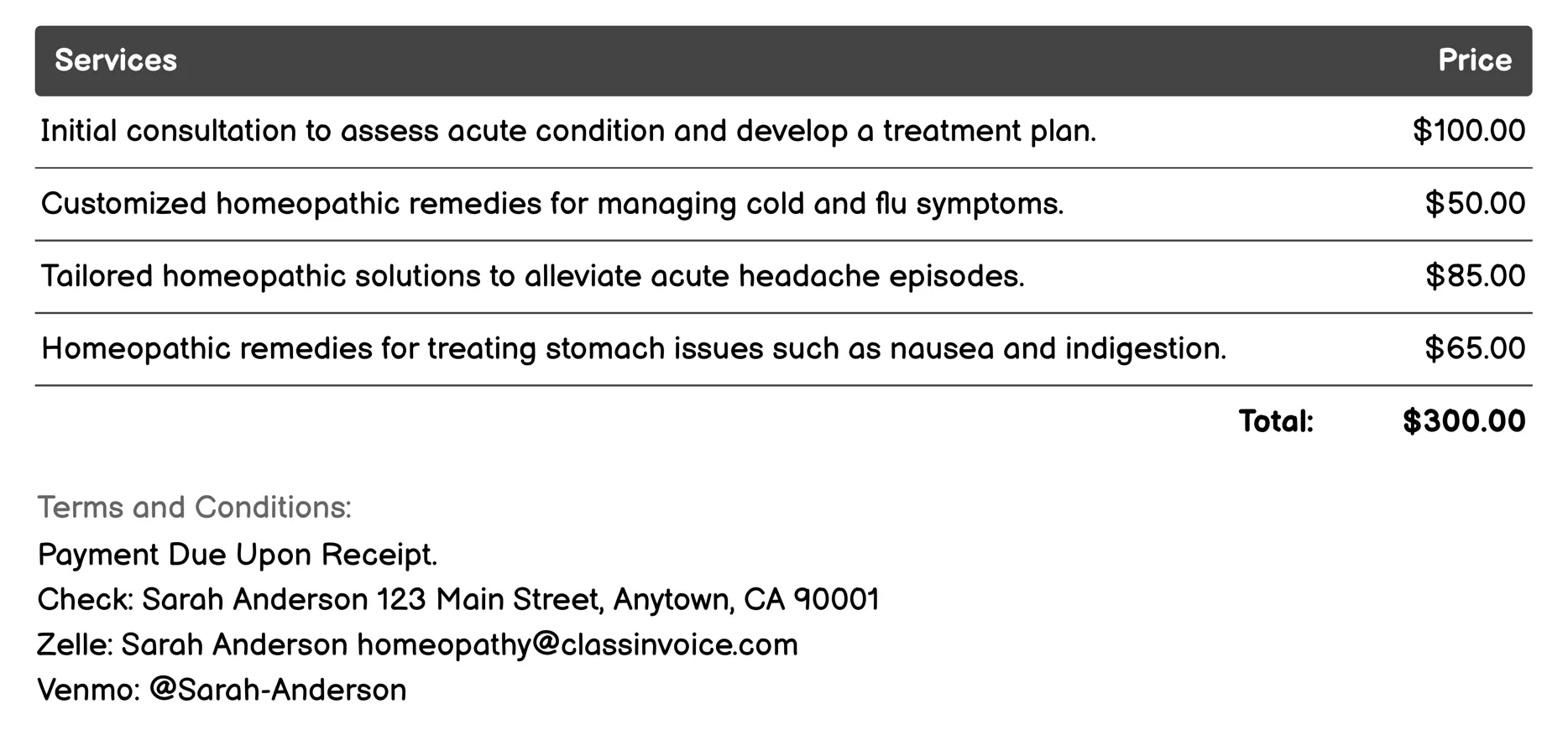 | Services | Price |
|---|---|
| Initial consultation to assess acute condition and develop a treatment plan. | \$100.00 |
| Customized homeopathic remedies for managing cold and flu symptoms. | \$50.00 |
| Tailored homeopathic solutions to alleviate acute headache episodes. | \$85.00 |
| Homeopathic remedies for treating stomach issues such as nausea and indigestion. | \$65.00 |
| Total: | \$300.00 |

Terms and Conditions:
Payment Due Upon Receipt.
Check: Sarah Anderson 123 Main Street, Anytown, CA 90001
Zelle: Sarah Anderson homeopathy@classinvoice.com
Venmo: @Sarah-Anderson